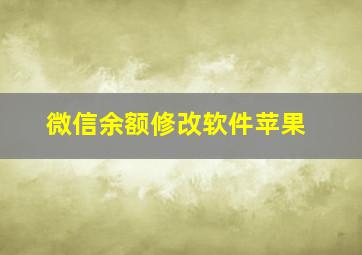 微信余额修改软件苹果